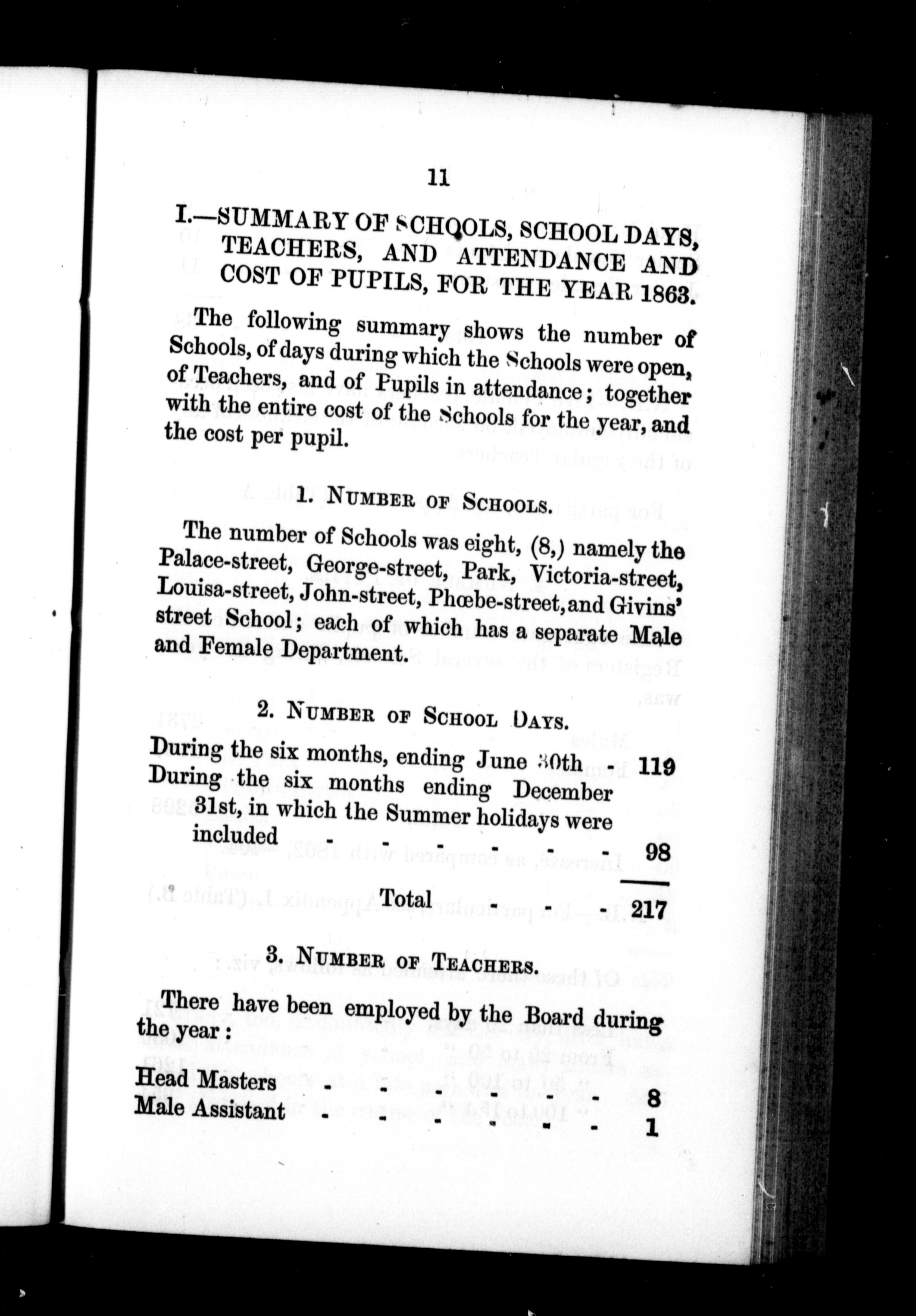 11

I.—SUMMARY OF SCHOOLS, SCHOOL DAYS, TEACHERS, AND ATTENDANCE AND COST OF PUPILS, FOR THE YEAR 1863.

The following summary shows the number of Schools, of days during which the Schools were open, of Teachers, and of Pupils in attendance; together with the entire cost of the Schools for the year, and the cost per pupil.

1. NUMBER OF SCHOOLS.

The number of Schools was eight, (8,) namely the Palace-street, George-street, Park, Victoria-street, Louisa-street, John-street, Phœbe-street, and Givins' street School; each of which has a separate Male and Female Department.

2. NUMBER OF SCHOOL DAYS.

During the six months, ending June 30th - 119
During the six months ending December 31st, in which the Summer holidays were included - - - - - - 98

Total - - - 217

3. NUMBER OF TEACHERS.

There have been employed by the Board during the year:

Head Masters - - - - - - 8
Male Assistant - - - - - - 1